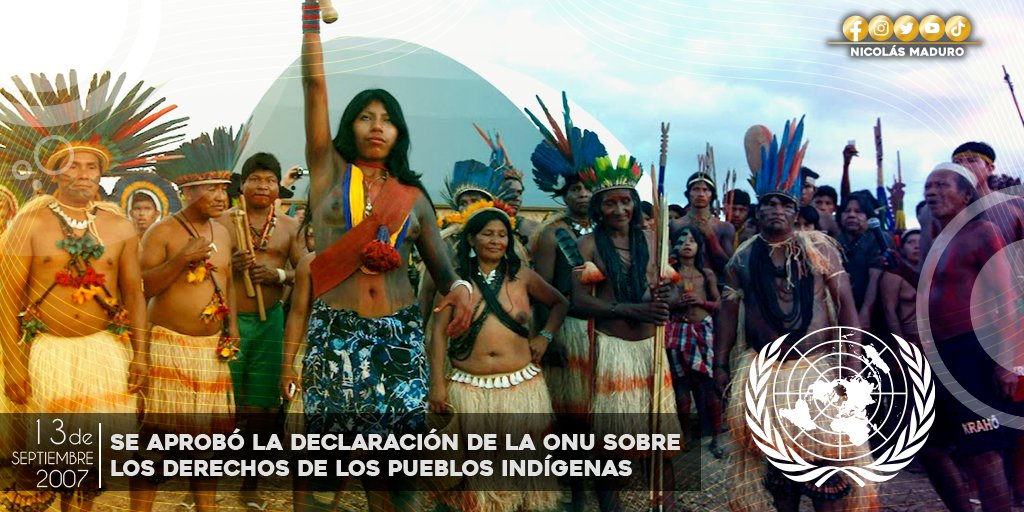 NICOLÁS MADURO

13 de SEPTIEMBRE 2007

SE APROBÓ LA DECLARACIÓN DE LA ONU SOBRE LOS DERECHOS DE LOS PUEBLOS INDÍGENAS

KRAHÔ